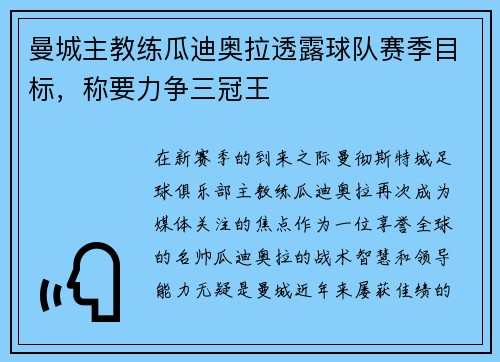 曼城主教练瓜迪奥拉透露球队赛季目标，称要力争三冠王

在新赛季的到来之际曼彻斯特城足球俱乐部主教练瓜迪奥拉再次成为媒体关注的焦点作为一位享誉全球的名帅瓜迪奥拉的战术智慧和领导能力无疑是曼城近年来屡获佳绩的